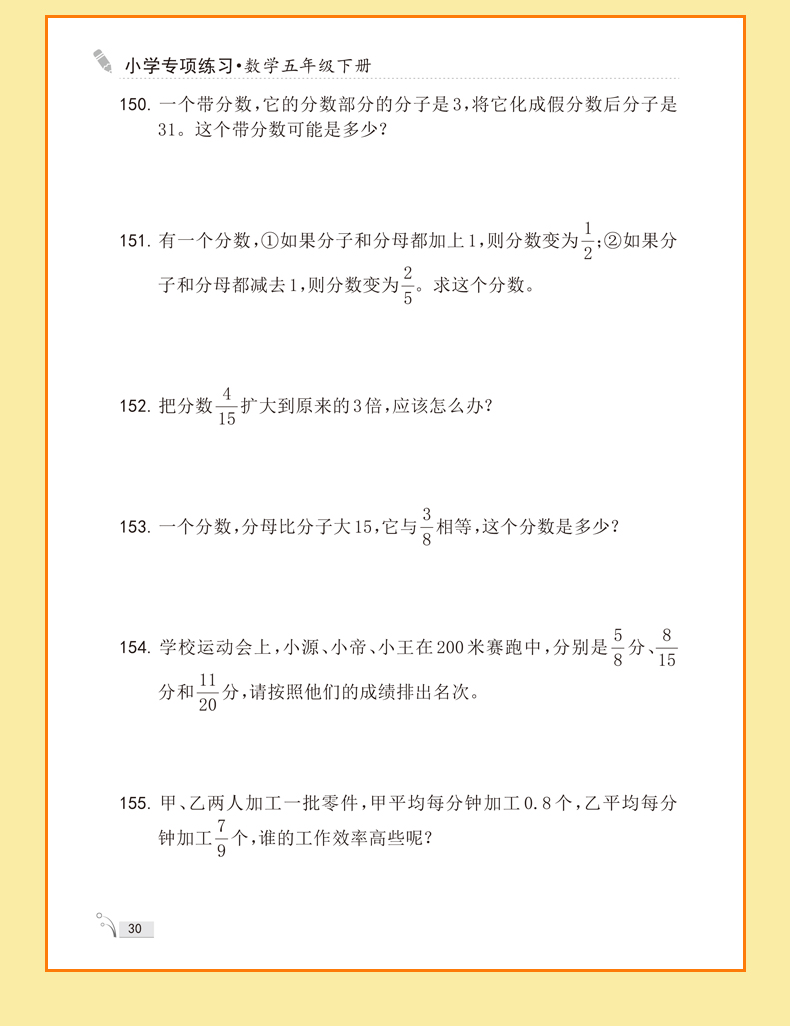 小学专项练习·数学五年级下册

150. 一个带分数，它的分数部分的分子是3，将它化成假分数后分子是31。这个带分数可能是多少？

151. 有一个分数，①如果分子和分母都加上1，则分数变为$\frac{1}{2}$；②如果分子和分母都减去1，则分数变为$\frac{2}{5}$。求这个分数。

152. 把分数$\frac{4}{15}$扩大到原来的3倍，应该怎么办？

153. 一个分数，分母比分子大15，它与$\frac{3}{8}$相等，这个分数是多少？

154. 学校运动会上，小源、小帝、小王在200米赛跑中，分别是$\frac{5}{8}$分、$\frac{8}{15}$分和$\frac{11}{20}$分，请按照他们的成绩排出名次。

155. 甲、乙两人加工一批零件，甲平均每分钟加工0.8个，乙平均每分钟加工$\frac{7}{9}$个，谁的工作效率高些呢？

30